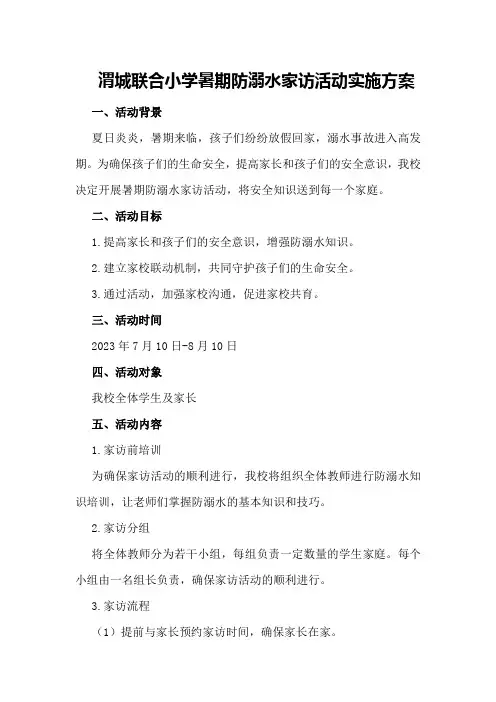 渭城联合小学暑期防溺水家访活动实施方案

一、活动背景

夏日炎炎，暑期来临，孩子们纷纷放假回家，溺水事故进入高发期。为确保孩子们的生命安全，提高家长和孩子们的安全意识，我校决定开展暑期防溺水家访活动，将安全知识送到每一个家庭。

二、活动目标

1.提高家长和孩子们的安全意识，增强防溺水知识。

2.建立家校联动机制，共同守护孩子们的生命安全。

3.通过活动，加强家校沟通，促进家校共育。

三、活动时间

2023年7月10日-8月10日

四、活动对象

我校全体学生及家长

五、活动内容

1.家访前培训

为确保家访活动的顺利进行，我校将组织全体教师进行防溺水知识培训，让老师们掌握防溺水的基本知识和技巧。

2.家访分组

将全体教师分为若干小组，每组负责一定数量的学生家庭。每个小组由一名组长负责，确保家访活动的顺利进行。

3.家访流程

（1）提前与家长预约家访时间，确保家长在家。